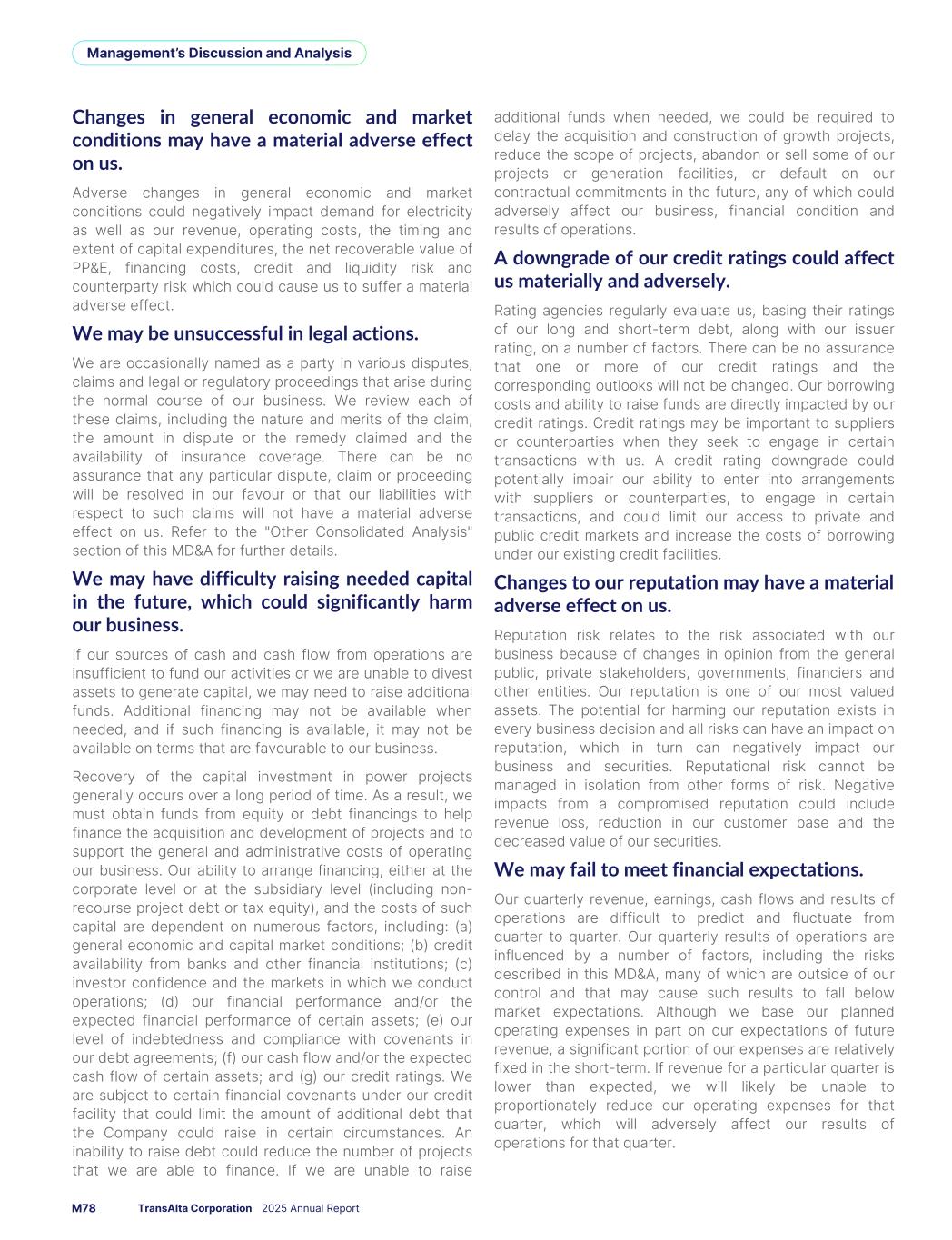 Management's Discussion and Analysis

Changes in general economic and market conditions may have a material adverse effect on us.

Adverse changes in general economic and market conditions could negatively impact demand for electricity as well as our revenue, operating costs, the timing and extent of capital expenditures, the net recoverable value of PP&E, financing costs, credit and liquidity risk and counterparty risk which could cause us to suffer a material adverse effect.

We may be unsuccessful in legal actions.

We are occasionally named as a party in various disputes, claims and legal or regulatory proceedings that arise during the normal course of our business. We review each of these claims, including the nature and merits of the claim, the amount in dispute or the remedy claimed and the availability of insurance coverage. There can be no assurance that any particular dispute, claim or proceeding will be resolved in our favour or that our liabilities with respect to such claims will not have a material adverse effect on us. Refer to the "Other Consolidated Analysis" section of this MD&A for further details.

We may have difficulty raising needed capital in the future, which could significantly harm our business.

If our sources of cash and cash flow from operations are insufficient to fund our activities or we are unable to divest assets to generate capital, we may need to raise additional funds. Additional financing may not be available when needed, and if such financing is available, it may not be available on terms that are favourable to our business.

Recovery of the capital investment in power projects generally occurs over a long period of time. As a result, we must obtain funds from equity or debt financings to help finance the acquisition and development of projects and to support the general and administrative costs of operating our business. Our ability to arrange financing, either at the corporate level or at the subsidiary level (including non-recourse project debt or tax equity), and the costs of such capital are dependent on numerous factors, including: (a) general economic and capital market conditions; (b) credit availability from banks and other financial institutions; (c) investor confidence and the markets in which we conduct operations; (d) our financial performance and/or the expected financial performance of certain assets; (e) our level of indebtedness and compliance with covenants in our debt agreements; (f) our cash flow and/or the expected cash flow of certain assets; and (g) our credit ratings. We are subject to certain financial covenants under our credit facility that could limit the amount of additional debt that the Company could raise in certain circumstances. An inability to raise debt could reduce the number of projects that we are able to finance. If we are unable to raise additional funds when needed, we could be required to delay the acquisition and construction of growth projects, reduce the scope of projects, abandon or sell some of our projects or generation facilities, or default on our contractual commitments in the future, any of which could adversely affect our business, financial condition and results of operations.

A downgrade of our credit ratings could affect us materially and adversely.

Rating agencies regularly evaluate us, basing their ratings of our long and short-term debt, along with our issuer rating, on a number of factors. There can be no assurance that one or more of our credit ratings and the corresponding outlooks will not be changed. Our borrowing costs and ability to raise funds are directly impacted by our credit ratings. Credit ratings may be important to suppliers or counterparties when they seek to engage in certain transactions with us. A credit rating downgrade could potentially impair our ability to enter into arrangements with suppliers or counterparties, to engage in certain transactions, and could limit our access to private and public credit markets and increase the costs of borrowing under our existing credit facilities.

Changes to our reputation may have a material adverse effect on us.

Reputation risk relates to the risk associated with our business because of changes in opinion from the general public, private stakeholders, governments, financiers and other entities. Our reputation is one of our most valued assets. The potential for harming our reputation exists in every business decision and all risks can have an impact on reputation, which in turn can negatively impact our business and securities. Reputational risk cannot be managed in isolation from other forms of risk. Negative impacts from a compromised reputation could include revenue loss, reduction in our customer base and the decreased value of our securities.

We may fail to meet financial expectations.

Our quarterly revenue, earnings, cash flows and results of operations are difficult to predict and fluctuate from quarter to quarter. Our quarterly results of operations are influenced by a number of factors, including the risks described in this MD&A, many of which are outside of our control and that may cause such results to fall below market expectations. Although we base our planned operating expenses in part on our expectations of future revenue, a significant portion of our expenses are relatively fixed in the short-term. If revenue for a particular quarter is lower than expected, we will likely be unable to proportionately reduce our operating expenses for that quarter, which will adversely affect our results of operations for that quarter.

M78 TransAlta Corporation 2025 Annual Report